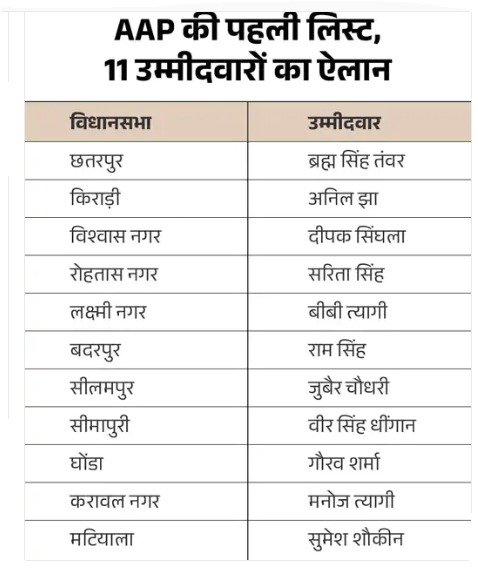 AAP की पहली लिस्ट, 11 उम्मीदवारों का ऐलान

| विधानसभा | उम्मीदवार |
|---|---|
| छतरपुर | ब्रह्म सिंह तंवर |
| किराड़ी | अनिल झा |
| विश्वास नगर | दीपक सिंघला |
| रोहतास नगर | सरिता सिंह |
| लक्ष्मी नगर | बीबी त्यागी |
| बदरपुर | राम सिंह |
| सीलमपुर | जुबैर चौधरी |
| सीमापुरी | वीर सिंह धींगान |
| घोंडा | गौरव शर्मा |
| करावल नगर | मनोज त्यागी |
| मटियाला | सुमेश शौकीन |